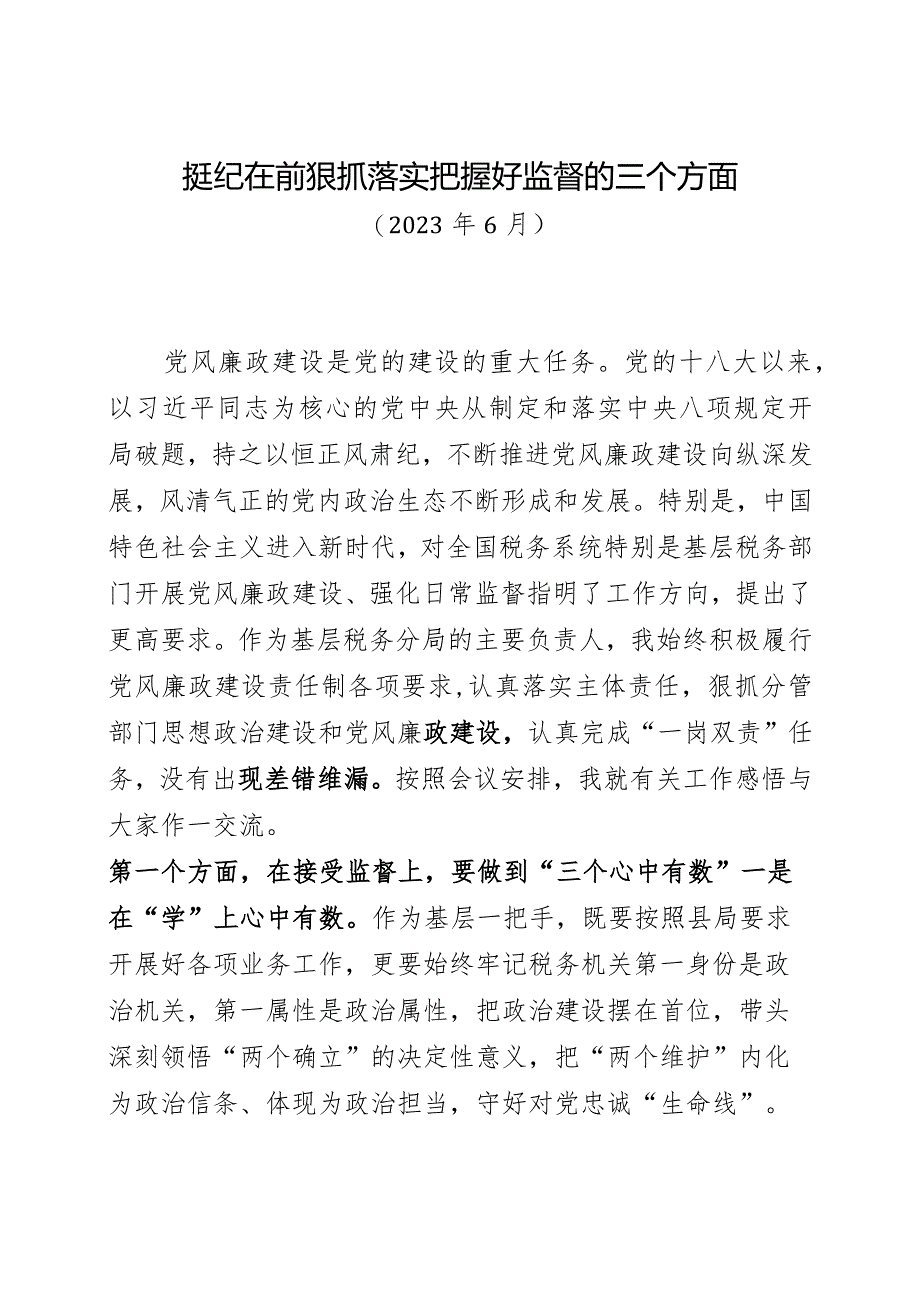 挺纪在前狠抓落实把握好监督的三个方面
（2023 年 6 月）

党风廉政建设是党的建设的重大任务。党的十八大以来，以习近平同志为核心的党中央从制定和落实中央八项规定开局破题，持之以恒正风肃纪，不断推进党风廉政建设向纵深发展，风清气正的党内政治生态不断形成和发展。特别是，中国特色社会主义进入新时代，对全国税务系统特别是基层税务部门开展党风廉政建设、强化日常监督指明了工作方向，提出了更高要求。作为基层税务分局的主要负责人，我始终积极履行党风廉政建设责任制各项要求，认真落实主体责任，狠抓分管部门思想政治建设和党风廉政建设，认真完成“一岗双责”任务，没有出现差错维漏。按照会议安排，我就有关工作感悟与大家作一交流。

第一个方面，在接受监督上，要做到“三个心中有数”一是在“学”上心中有数。作为基层一把手，既要按照县局要求开展好各项业务工作，更要始终牢记税务机关第一身份是政治机关，第一属性是政治属性，把政治建设摆在首位，带头深刻领悟“两个确立”的决定性意义，把“两个维护”内化为政治信条、体现为政治担当，守好对党忠诚“生命线”。